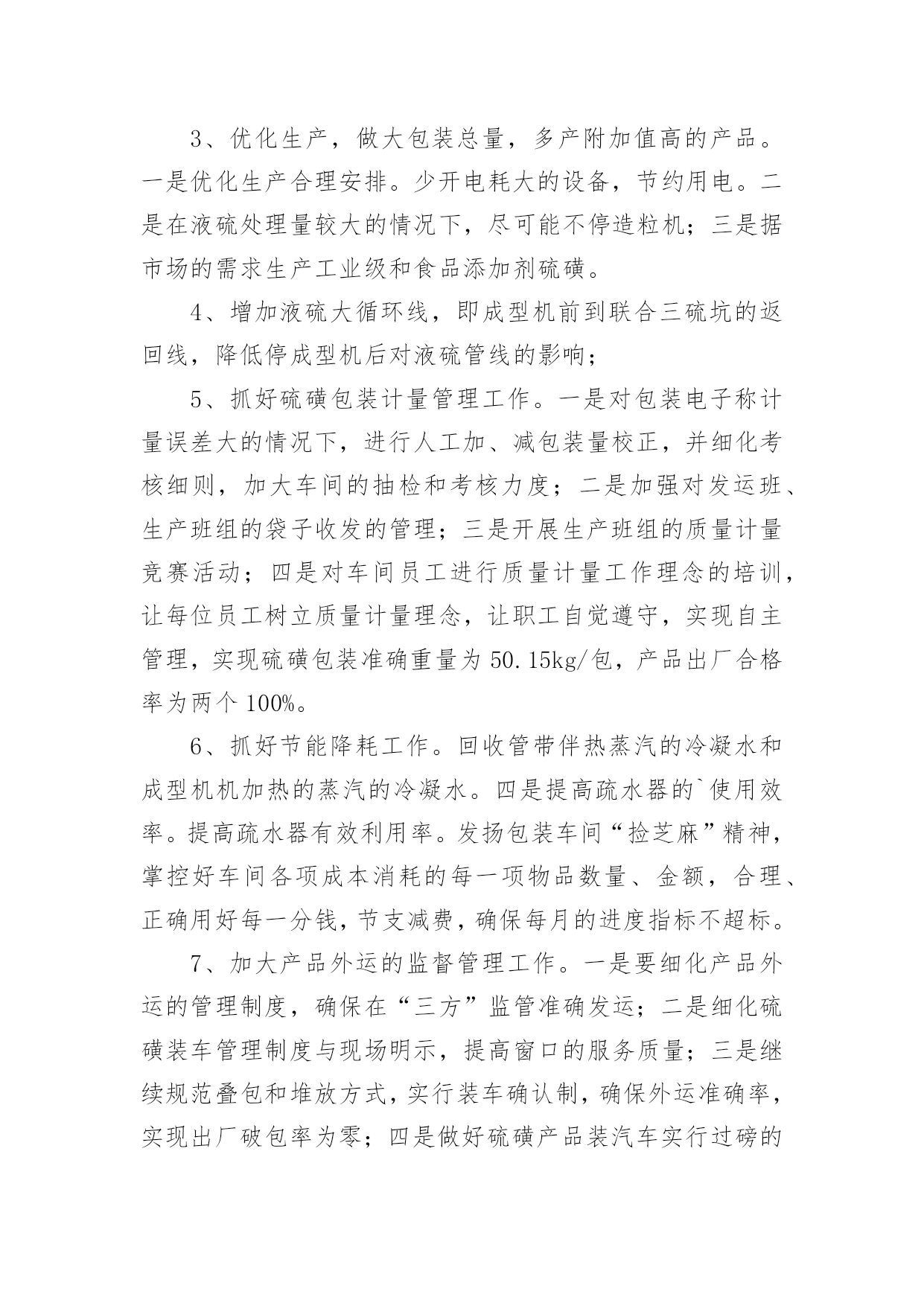 3、优化生产，做大包装总量，多产附加值高的产品。一是优化生产合理安排。少开电耗大的设备，节约用电。二是在液硫处理量较大的情况下，尽可能不停造粒机；三是据市场的需求生产工业级和食品添加剂硫磺。

4、增加液硫大循环线，即成型机前到联合三硫坑的返回线，降低停成型机后对液硫管线的影响；

5、抓好硫磺包装计量管理工作。一是对包装电子称计量误差大的情况下，进行人工加、减包装量校正，并细化考核细则，加大车间的抽检和考核力度；二是加强对发运班、生产班组的袋子收发的管理；三是开展生产班组的质量计量竞赛活动；四是对车间员工进行质量计量工作理念的培训，让每位员工树立质量计量理念，让职工自觉遵守，实现自主管理，实现硫磺包装准确重量为 50.15kg/包，产品出厂合格率为两个 100%。

6、抓好节能降耗工作。回收管带伴热蒸汽的冷凝水和成型机机加热的蒸汽的冷凝水。四是提高疏水器的`使用效率。提高疏水器有效利用率。发扬包装车间“捡芝麻”精神，掌控好车间各项成本消耗的每一项物品数量、金额，合理、正确用好每一分钱，节支减费，确保每月的进度指标不超标。

7、加大产品外运的监督管理工作。一是要细化产品外运的管理制度，确保在“三方”监管准确发运；二是细化硫磺装车管理制度与现场明示，提高窗口的服务质量；三是继续规范叠包和堆放方式，实行装车确认制，确保外运准确率，实现出厂破包率为零；四是做好硫磺产品装汽车实行过磅的